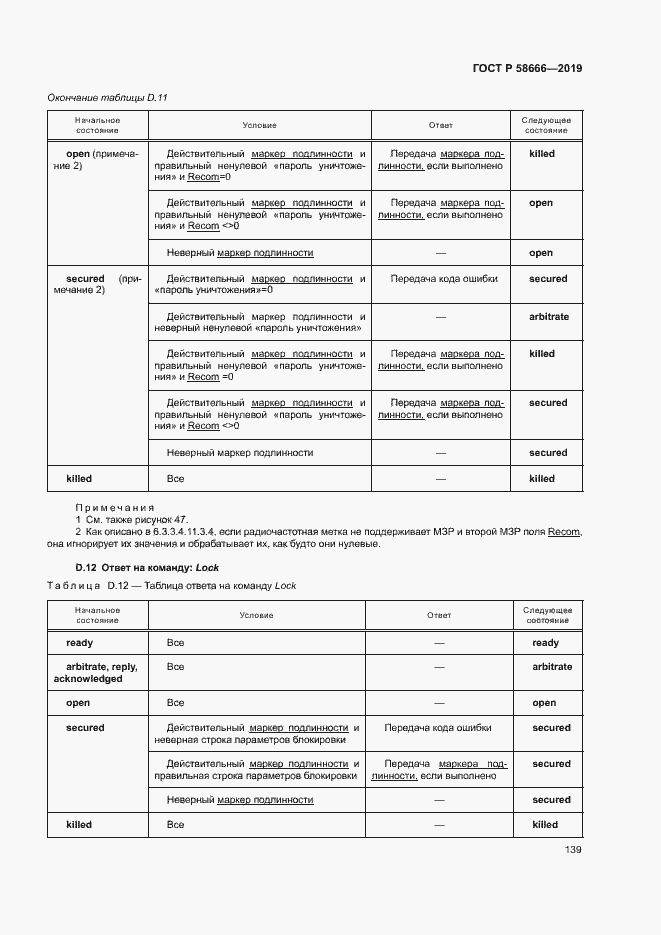 ГОСТ Р 58666—2019

Окончание таблицы D.11

| Начальное состояние | Условие | Ответ | Следующее состояние |
|---|---|---|---|
| open (примечание 2) | Действительный маркер подлинности и правильный ненулевой «пароль уничтожения» и Recom=0 | Передача маркера подлинности, если выполнено | killed |
| | Действительный маркер подлинности и правильный ненулевой «пароль уничтожения» и Recom <>0 | Передача маркера подлинности, если выполнено | open |
| | Неверный маркер подлинности | — | open |
| secured (примечание 2) | Действительный маркер подлинности и «пароль уничтожения»=0 | Передача кода ошибки | secured |
| | Действительный маркер подлинности и неверный ненулевой «пароль уничтожения» | — | arbitrate |
| | Действительный маркер подлинности и правильный ненулевой «пароль уничтожения» и Recom =0 | Передача маркера подлинности, если выполнено | killed |
| | Действительный маркер подлинности и правильный ненулевой «пароль уничтожения» и Recom <>0 | Передача маркера подлинности, если выполнено | secured |
| | Неверный маркер подлинности | — | secured |
| killed | Все | — | killed |

Примечания
1 См. также рисунок 47.
2 Как описано в 6.3.3.4.11.3.4, если радиочастотная метка не поддерживает МЗР и второй МЗР поля Recom, она игнорирует их значения и обрабатывает их, как будто они нулевые.

D.12 Ответ на команду: Lock

Таблица D.12 — Таблица ответа на команду Lock

| Начальное состояние | Условие | Ответ | Следующее состояние |
|---|---|---|---|
| ready | Все | — | ready |
| arbitrate, reply, acknowledged | Все | — | arbitrate |
| open | Все | — | open |
| secured | Действительный маркер подлинности и неверная строка параметров блокировки | Передача кода ошибки | secured |
| | Действительный маркер подлинности и правильная строка параметров блокировки | Передача маркера подлинности, если выполнено | secured |
| | Неверный маркер подлинности | — | secured |
| killed | Все | — | killed |

139